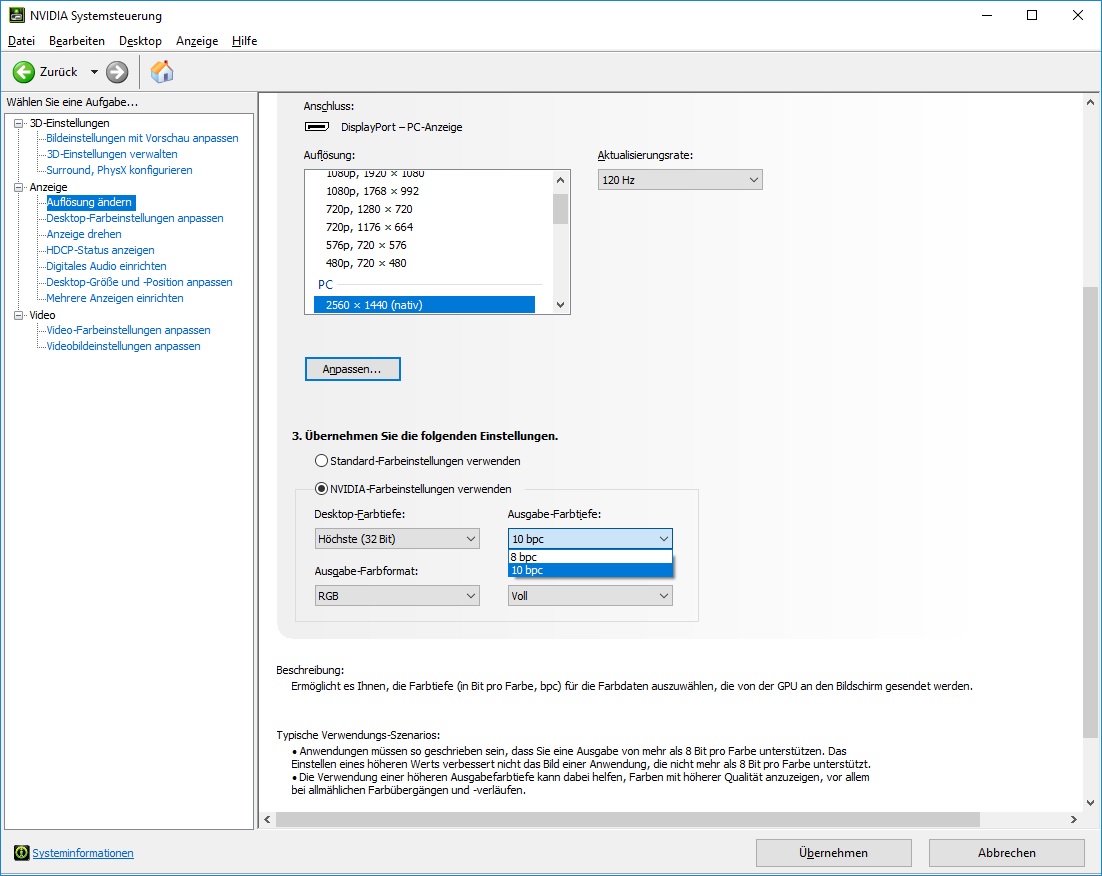 NVIDIA Systemsteuerung

Datei Bearbeiten Desktop Anzeige Hilfe

Zurück

Wählen Sie eine Aufgabe...

3D-Einstellungen
Bildeinstellungen mit Vorschau anpassen
3D-Einstellungen verwalten
Surround, PhysX konfigurieren
Anzeige
Auflösung ändern
Desktop-Farbeinstellungen anpassen
Anzeige drehen
HDCP-Status anzeigen
Digitales Audio einrichten
Desktop-Größe und -Position anpassen
Mehrere Anzeigen einrichten
Video
Video-Farbeinstellungen anpassen
Videobildeinstellungen anpassen

Anschluss:
DisplayPort – PC-Anzeige

Auflösung:
1080p, 1920 × 1080
1080p, 1768 × 992
720p, 1280 × 720
720p, 1176 × 664
576p, 720 × 576
480p, 720 × 480
PC
2560 × 1440 (nativ)

Aktualisierungsrate:
120 Hz

Anpassen...

3. Übernehmen Sie die folgenden Einstellungen.

Standard-Farbeinstellungen verwenden

NVIDIA-Farbeinstellungen verwenden

Desktop-Farbtiefe:
Höchste (32 Bit)

Ausgabe-Farbtiefe:
10 bpc
8 bpc
10 bpc

Ausgabe-Farbformat:
RGB

Voll

Beschreibung:
Ermöglicht es Ihnen, die Farbtiefe (in Bit pro Farbe, bpc) für die Farbdaten auszuwählen, die von der GPU an den Bildschirm gesendet werden.

Typische Verwendungs-Szenarios:
• Anwendungen müssen so geschrieben sein, dass Sie eine Ausgabe von mehr als 8 Bit pro Farbe unterstützen. Das Einstellen eines höheren Werts verbessert nicht das Bild einer Anwendung, die nicht mehr als 8 Bit pro Farbe unterstützt.
• Die Verwendung einer höheren Ausgabefarbtiefe kann dabei helfen, Farben mit höherer Qualität anzuzeigen, vor allem bei allmählichen Farbübergängen und -verläufen.

Systeminformationen

Übernehmen

Abbrechen